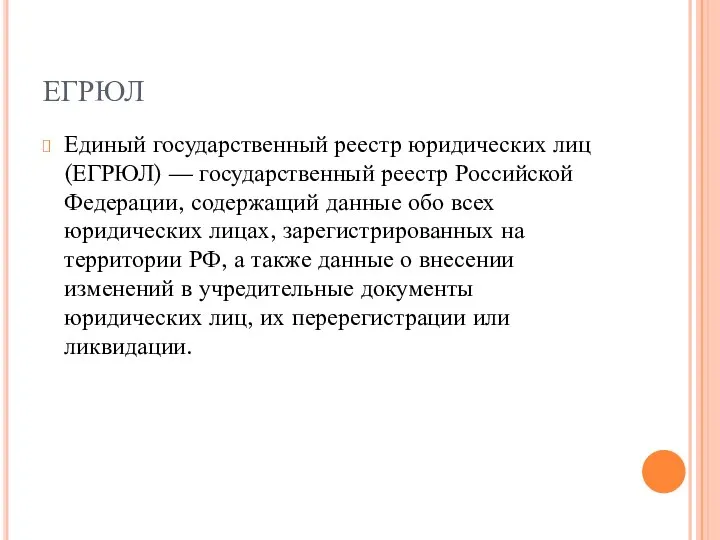 ЕГРЮЛ

Единый государственный реестр юридических лиц (ЕГРЮЛ) — государственный реестр Российской Федерации, содержащий данные обо всех юридических лицах, зарегистрированных на территории РФ, а также данные о внесении изменений в учредительные документы юридических лиц, их перерегистрации или ликвидации.